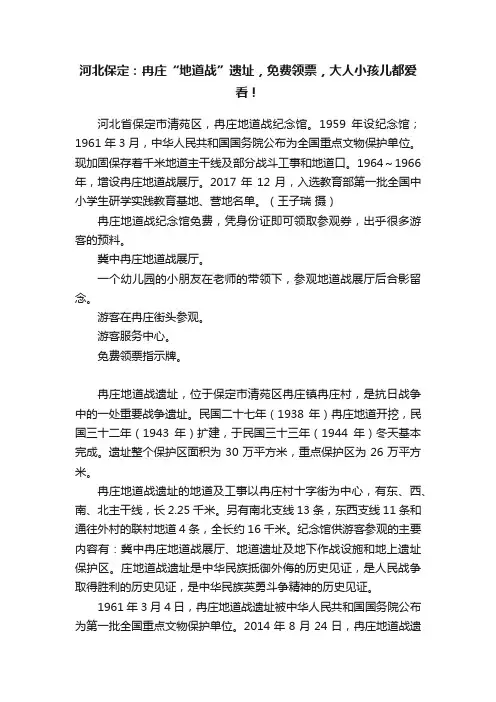 河北保定：冉庄“地道战”遗址，免费领票，大人小孩儿都爱看！

河北省保定市清苑区，冉庄地道战纪念馆。1959 年设纪念馆；1961 年 3 月，中华人民共和国国务院公布为全国重点文物保护单位。现加固保存着千米地道主干线及部分战斗工事和地道口。1964～1966 年，增设冉庄地道战展厅。2017 年 12 月，入选教育部第一批全国中小学生研学实践教育基地、营地名单。（王子瑞 摄）

冉庄地道战纪念馆免费，凭身份证即可领取参观券，出乎很多游客的预料。

冀中冉庄地道战展厅。

一个幼儿园的小朋友在老师的带领下，参观地道战展厅后合影留念。

游客在冉庄街头参观。

游客服务中心。

免费领票指示牌。

冉庄地道战遗址，位于保定市清苑区冉庄镇冉庄村，是抗日战争中的一处重要战争遗址。民国二十七年（1938 年）冉庄地道开挖，民国三十二年（1943 年）扩建，于民国三十三年（1944 年）冬天基本完成。遗址整个保护区面积为 30 万平方米，重点保护区为 26 万平方米。

冉庄地道战遗址的地道及工事以冉庄村十字街为中心，有东、西、南、北主干线，长 2.25 千米。另有南北支线 13 条，东西支线 11 条和通往外村的联村地道 4 条，全长约 16 千米。纪念馆供游客参观的主要内容有：冀中冉庄地道战展厅、地道遗址及地下作战设施和地上遗址保护区。庄地道战遗址是中华民族抵御外侮的历史见证，是人民战争取得胜利的历史见证，是中华民族英勇斗争精神的历史见证。

1961 年 3 月 4 日，冉庄地道战遗址被中华人民共和国国务院公布为第一批全国重点文物保护单位。2014 年 8 月 24 日，冉庄地道战遗